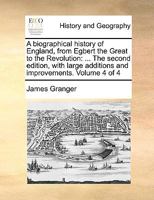 ECCO

History and Geography

A biographical history of England, from Egbert the Great to the Revolution: ... The second edition, with large additions and improvements. Volume 4 of 4

James Granger